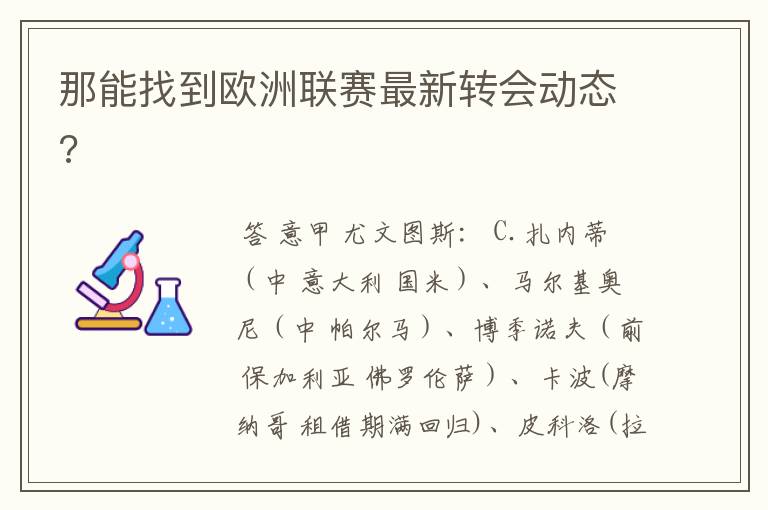 那能找到欧洲联赛最新转会动态?

答 意甲 尤文图斯: C.扎内蒂(中 意大利 国米)、马尔基奥尼(中 帕尔马)、博季诺夫(前 保加利亚 佛罗伦萨)、卡波(摩纳哥 租借期满回归)、皮科洛(拉